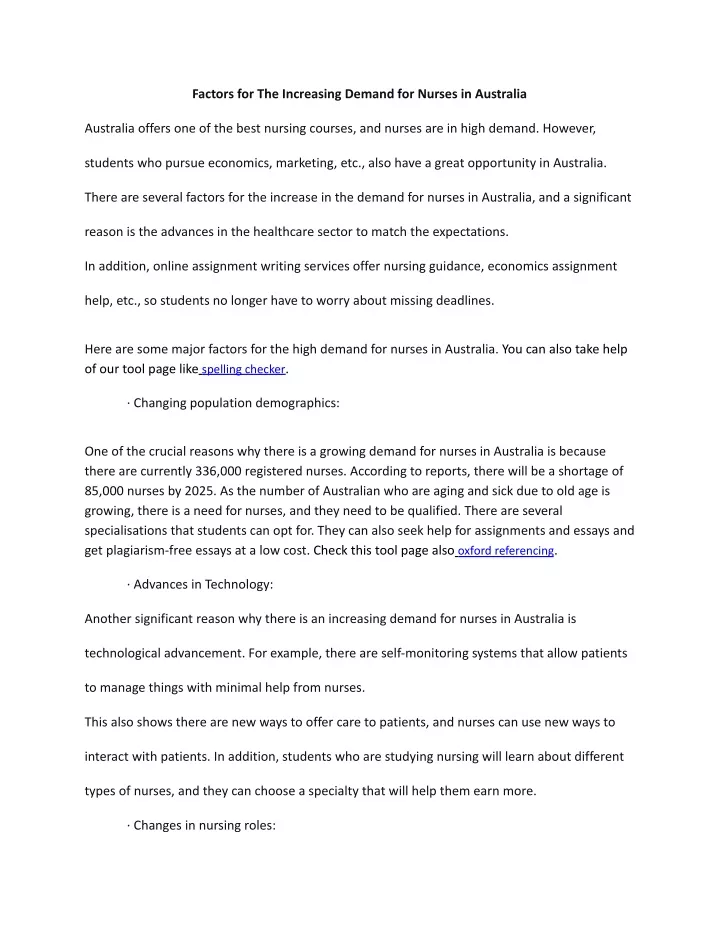 Factors for The Increasing Demand for Nurses in Australia

Australia offers one of the best nursing courses, and nurses are in high demand. However, students who pursue economics, marketing, etc., also have a great opportunity in Australia.

There are several factors for the increase in the demand for nurses in Australia, and a significant reason is the advances in the healthcare sector to match the expectations.

In addition, online assignment writing services offer nursing guidance, economics assignment help, etc., so students no longer have to worry about missing deadlines.

Here are some major factors for the high demand for nurses in Australia. You can also take help of our tool page like spelling checker.

· Changing population demographics:

One of the crucial reasons why there is a growing demand for nurses in Australia is because there are currently 336,000 registered nurses. According to reports, there will be a shortage of 85,000 nurses by 2025. As the number of Australian who are aging and sick due to old age is growing, there is a need for nurses, and they need to be qualified. There are several specialisations that students can opt for. They can also seek help for assignments and essays and get plagiarism-free essays at a low cost. Check this tool page also oxford referencing.

· Advances in Technology:

Another significant reason why there is an increasing demand for nurses in Australia is technological advancement. For example, there are self-monitoring systems that allow patients to manage things with minimal help from nurses.

This also shows there are new ways to offer care to patients, and nurses can use new ways to interact with patients. In addition, students who are studying nursing will learn about different types of nurses, and they can choose a specialty that will help them earn more.

· Changes in nursing roles: